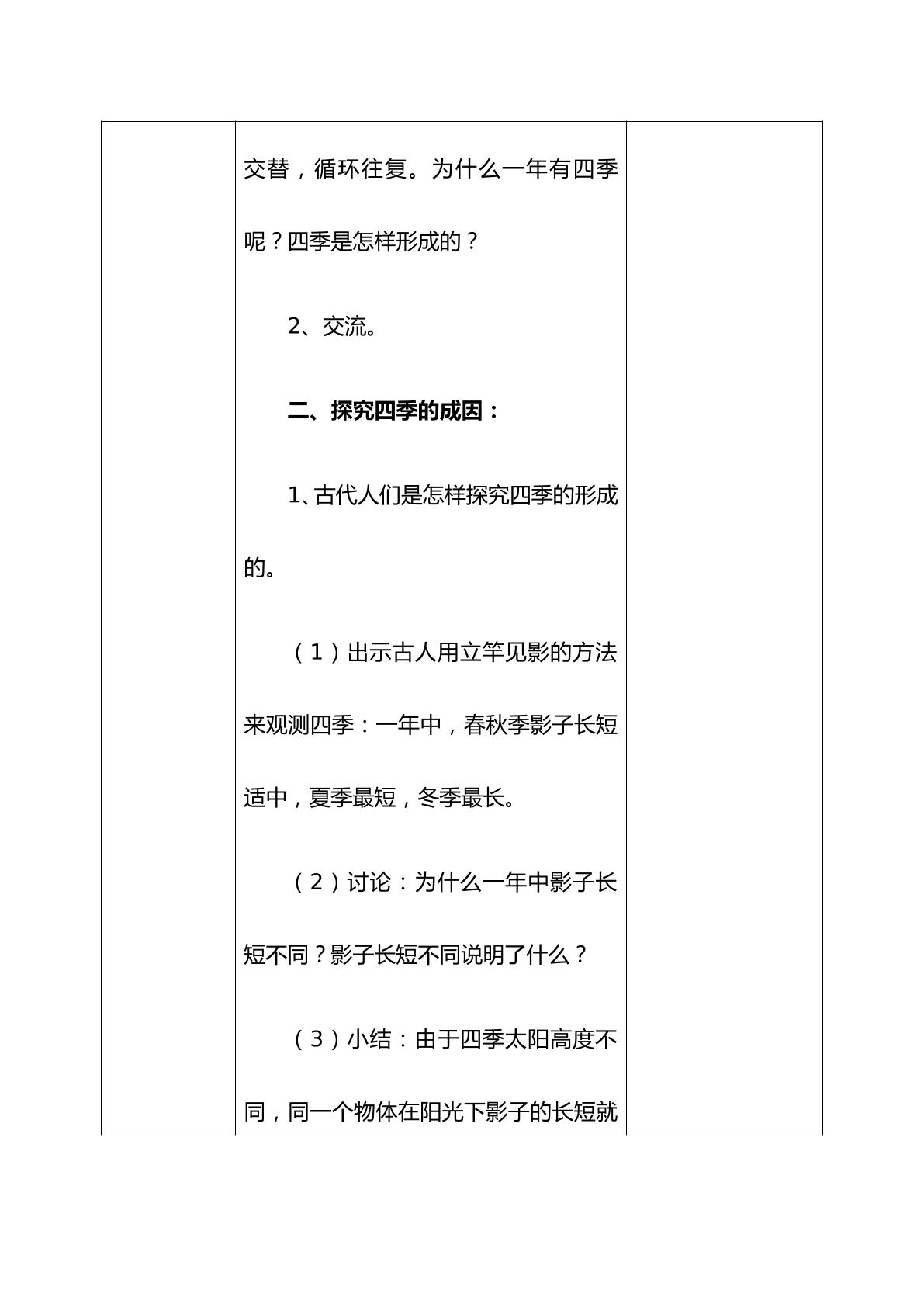 交替，循环往复。为什么一年有四季呢？四季是怎样形成的？

2、交流。

二、探究四季的成因：

1、古代人们是怎样探究四季的形成的。

（1）出示古人用立竿见影的方法来观测四季：一年中，春秋季影子长短适中，夏季最短，冬季最长。

（2）讨论：为什么一年中影子长短不同？影子长短不同说明了什么？

（3）小结：由于四季太阳高度不同，同一个物体在阳光下影子的长短就